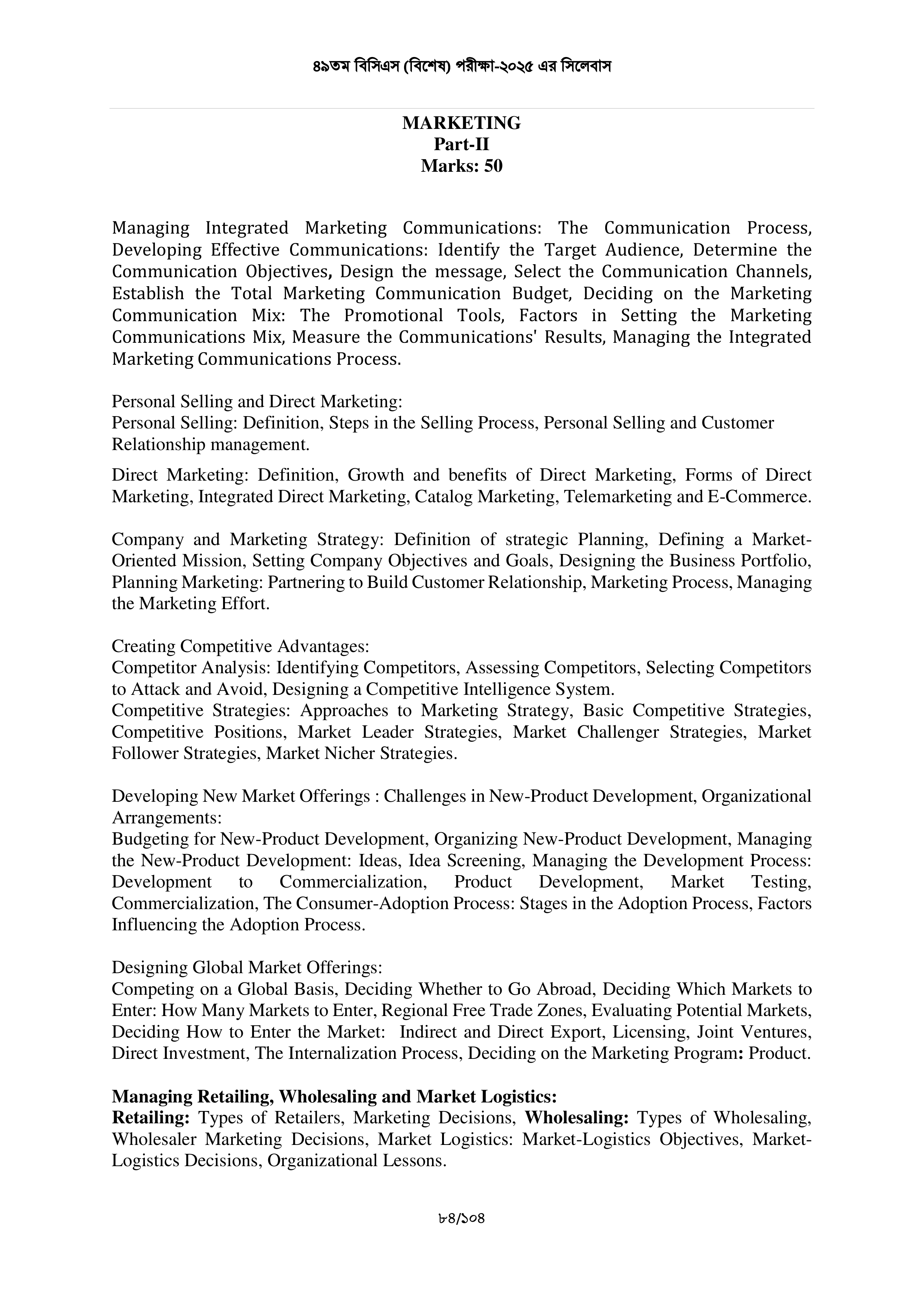 ৪৯তম বিসিএস (বিশেষ) পরীক্ষা-২০২৫ এর সিলেবাস

MARKETING
Part-II
Marks: 50

Managing Integrated Marketing Communications: The Communication Process, Developing Effective Communications: Identify the Target Audience, Determine the Communication Objectives, Design the message, Select the Communication Channels, Establish the Total Marketing Communication Budget, Deciding on the Marketing Communication Mix: The Promotional Tools, Factors in Setting the Marketing Communications Mix, Measure the Communications' Results, Managing the Integrated Marketing Communications Process.

Personal Selling and Direct Marketing:
Personal Selling: Definition, Steps in the Selling Process, Personal Selling and Customer Relationship management.

Direct Marketing: Definition, Growth and benefits of Direct Marketing, Forms of Direct Marketing, Integrated Direct Marketing, Catalog Marketing, Telemarketing and E-Commerce.

Company and Marketing Strategy: Definition of strategic Planning, Defining a Market-Oriented Mission, Setting Company Objectives and Goals, Designing the Business Portfolio, Planning Marketing: Partnering to Build Customer Relationship, Marketing Process, Managing the Marketing Effort.

Creating Competitive Advantages:
Competitor Analysis: Identifying Competitors, Assessing Competitors, Selecting Competitors to Attack and Avoid, Designing a Competitive Intelligence System.
Competitive Strategies: Approaches to Marketing Strategy, Basic Competitive Strategies, Competitive Positions, Market Leader Strategies, Market Challenger Strategies, Market Follower Strategies, Market Nicher Strategies.

Developing New Market Offerings : Challenges in New-Product Development, Organizational Arrangements:
Budgeting for New-Product Development, Organizing New-Product Development, Managing the New-Product Development: Ideas, Idea Screening, Managing the Development Process: Development to Commercialization, Product Development, Market Testing, Commercialization, The Consumer-Adoption Process: Stages in the Adoption Process, Factors Influencing the Adoption Process.

Designing Global Market Offerings:
Competing on a Global Basis, Deciding Whether to Go Abroad, Deciding Which Markets to Enter: How Many Markets to Enter, Regional Free Trade Zones, Evaluating Potential Markets, Deciding How to Enter the Market: Indirect and Direct Export, Licensing, Joint Ventures, Direct Investment, The Internalization Process, Deciding on the Marketing Program: Product.

Managing Retailing, Wholesaling and Market Logistics:
Retailing: Types of Retailers, Marketing Decisions, Wholesaling: Types of Wholesaling, Wholesaler Marketing Decisions, Market Logistics: Market-Logistics Objectives, Market-Logistics Decisions, Organizational Lessons.

৮৪/১০৪